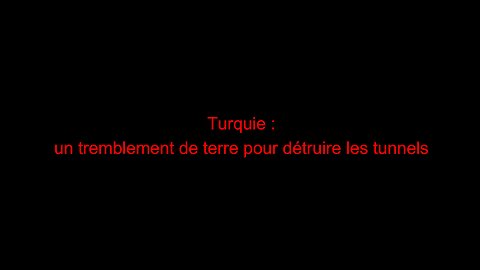 Turquie :
un tremblement de terre pour détruire les tunnels